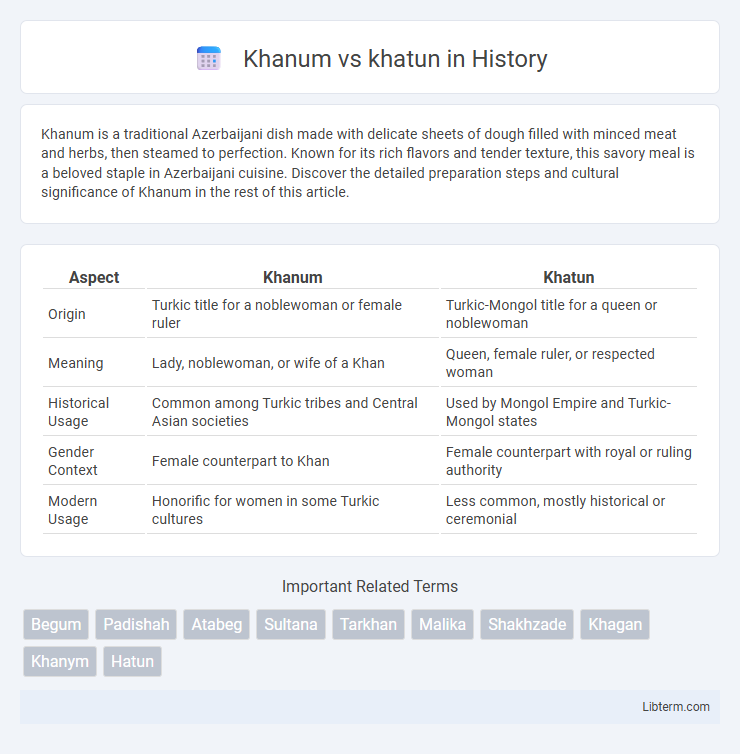 Khanum vs khatun in History

Khanum is a traditional Azerbaijani dish made with delicate sheets of dough filled with minced meat and herbs, then steamed to perfection. Known for its rich flavors and tender texture, this savory meal is a beloved staple in Azerbaijani cuisine. Discover the detailed preparation steps and cultural significance of Khanum in the rest of this article.

| Aspect | Khanum | Khatun |
|---|---|---|
| Origin | Turkic title for a noblewoman or female ruler | Turkic-Mongol title for a queen or noblewoman |
| Meaning | Lady, noblewoman, or wife of a Khan | Queen, female ruler, or respected woman |
| Historical Usage | Common among Turkic tribes and Central Asian societies | Used by Mongol Empire and Turkic-Mongol states |
| Gender Context | Female counterpart to Khan | Female counterpart with royal or ruling authority |
| Modern Usage | Honorific for women in some Turkic cultures | Less common, mostly historical or ceremonial |

Important Related Terms

Begum Padishah Atabeg Sultana Tarkhan Malika Shakhzade Khagan Khanym Hatun

Libterm.com